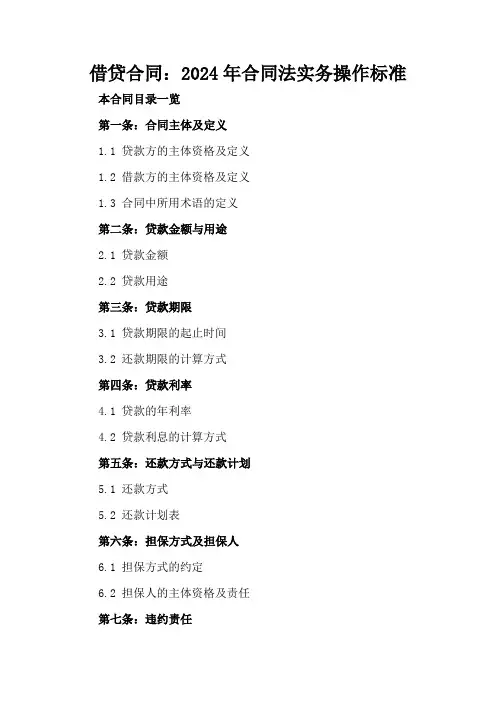 借贷合同：2024年合同法实务操作标准

本合同目录一览

第一条：合同主体及定义

1.1 贷款方的主体资格及定义

1.2 借款方的主体资格及定义

1.3 合同中所用术语的定义

第二条：贷款金额与用途

2.1 贷款金额

2.2 贷款用途

第三条：贷款期限

3.1 贷款期限的起止时间

3.2 还款期限的计算方式

第四条：贷款利率

4.1 贷款的年利率

4.2 贷款利息的计算方式

第五条：还款方式与还款计划

5.1 还款方式

5.2 还款计划表

第六条：担保方式及担保人

6.1 担保方式的约定

6.2 担保人的主体资格及责任

第七条：违约责任